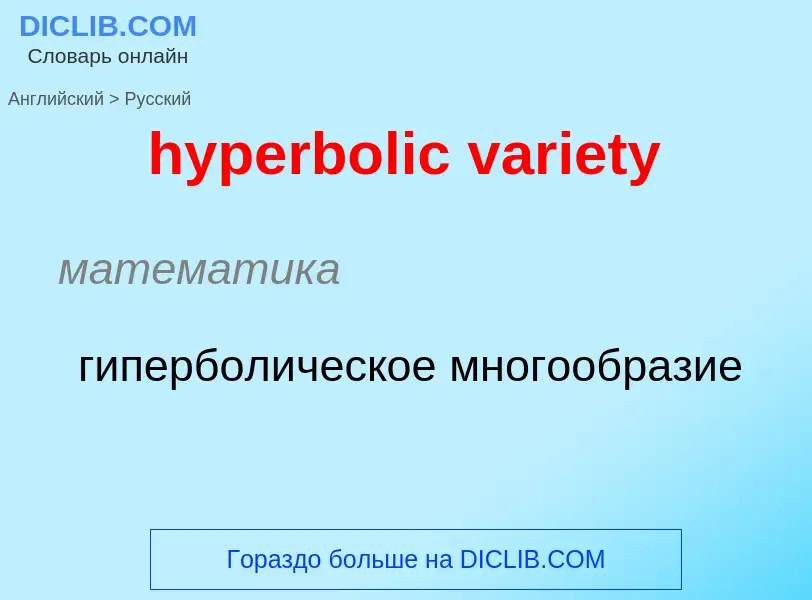 DICLIB.COM
Словарь онлайн

Английский > Русский

hyperbolic variety

математика

гиперболическое многообразие

Гораздо больше на DICLIB.COM